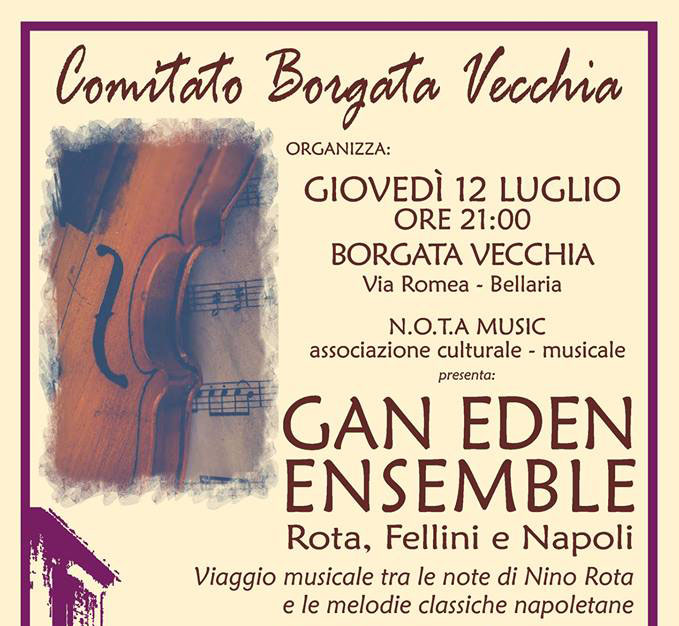 Comitato Borgata Vecchia

ORGANIZZA:

GIOVEDÌ 12 LUGLIO
ORE 21:00
BORGATA VECCHIA
Via Romea - Bellaria

N.O.T.A MUSIC
associazione culturale - musicale
presenta:

GAN EDEN
ENSEMBLE
Rota, Fellini e Napoli

Viaggio musicale tra le note di Nino Rota
e le melodie classiche napoletane